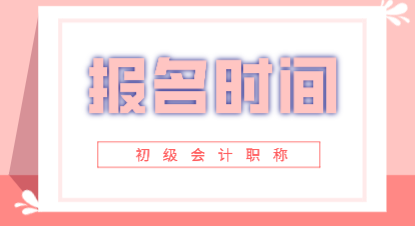 报名时间

初级会计职称